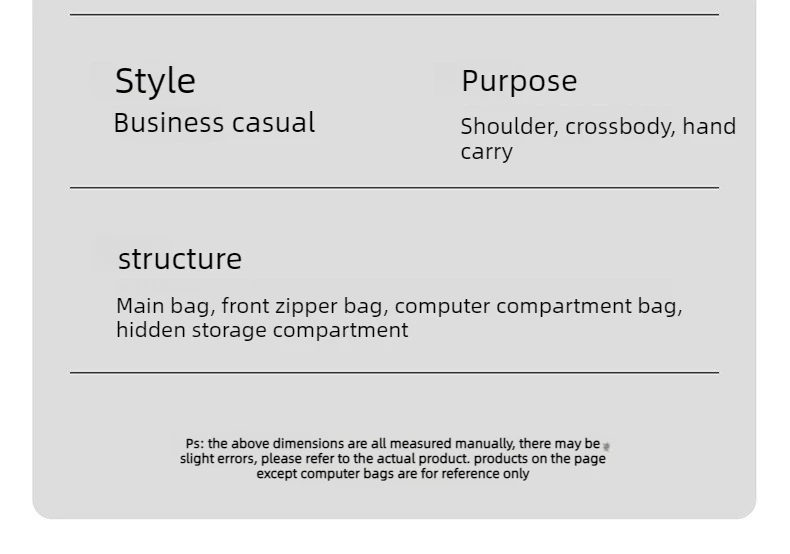 Style
Business casual

Purpose
Shoulder, crossbody, hand carry

structure
Main bag, front zipper bag, computer compartment bag, hidden storage compartment

Ps: the above dimensions are all measured manually, there may be slight errors, please refer to the actual product. products on the page except computer bags are for reference only